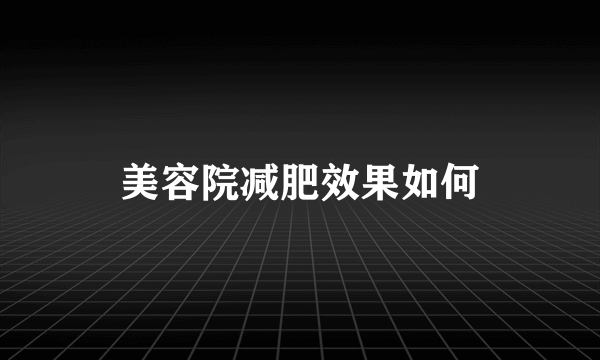 美容院减肥效果如何